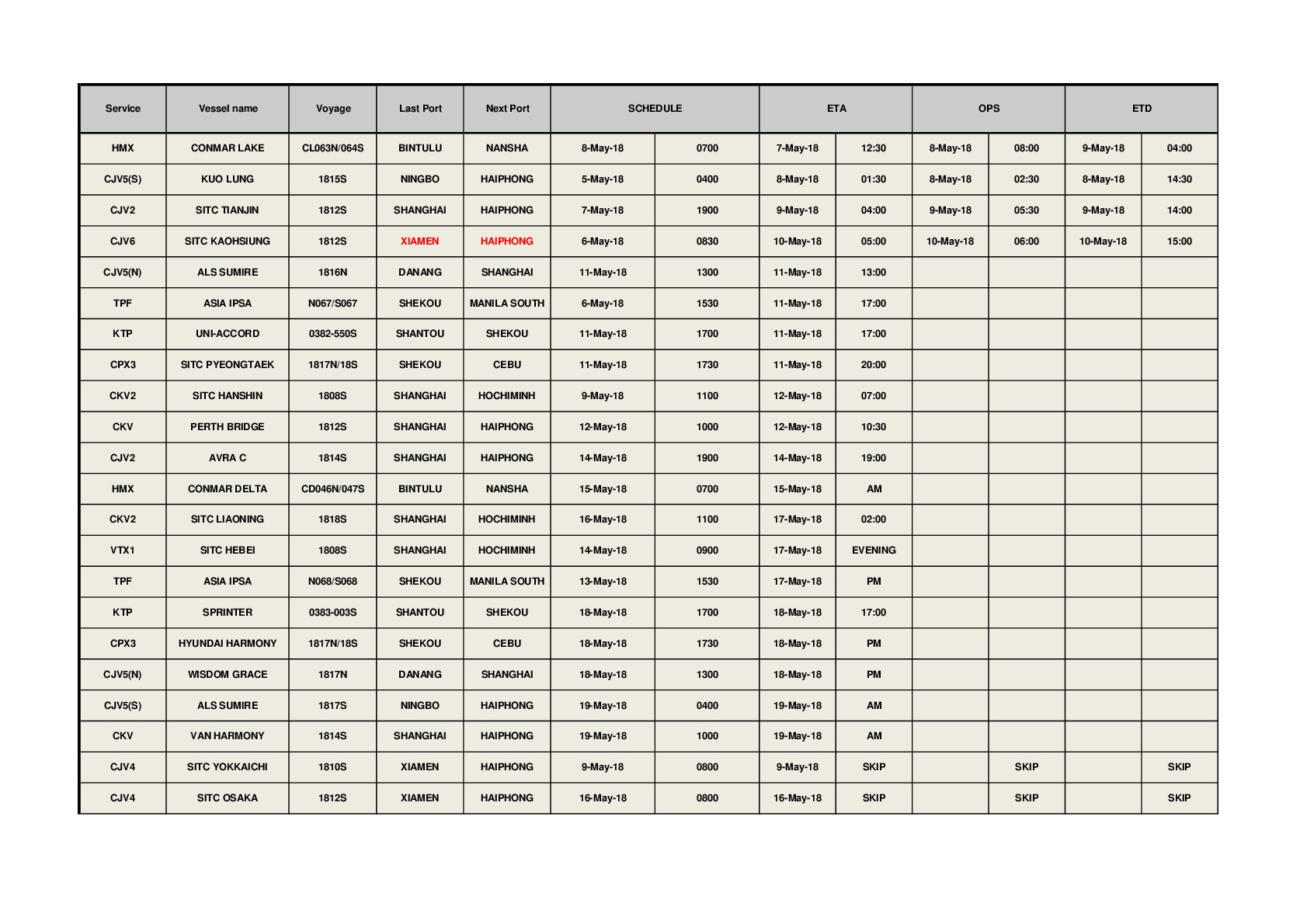 | Service | Vessel name | Voyage | Last Port | Next Port | SCHEDULE | | ETA | | OPS | | ETD | |
|---|---|---|---|---|---|---|---|---|---|---|---|---|
| HMX | CONMAR LAKE | CL063N/064S | BINTULU | NANSHA | 8-May-18 | 0700 | 7-May-18 | 12:30 | 8-May-18 | 08:00 | 9-May-18 | 04:00 |
| CJV5(S) | KUO LUNG | 1815S | NINGBO | HAIPHONG | 5-May-18 | 0400 | 8-May-18 | 01:30 | 8-May-18 | 02:30 | 8-May-18 | 14:30 |
| CJV2 | SITC TIANJIN | 1812S | SHANGHAI | HAIPHONG | 7-May-18 | 1900 | 9-May-18 | 04:00 | 9-May-18 | 05:30 | 9-May-18 | 14:00 |
| CJV6 | SITC KAOHSIUNG | 1812S | XIAMEN | HAIPHONG | 6-May-18 | 0830 | 10-May-18 | 05:00 | 10-May-18 | 06:00 | 10-May-18 | 15:00 |
| CJV5(N) | ALS SUMIRE | 1816N | DANANG | SHANGHAI | 11-May-18 | 1300 | 11-May-18 | 13:00 | | | | |
| TPF | ASIA IPSA | N067/S067 | SHEKOU | MANILA SOUTH | 6-May-18 | 1530 | 11-May-18 | 17:00 | | | | |
| KTP | UNI-ACCORD | 0382-550S | SHANTOU | SHEKOU | 11-May-18 | 1700 | 11-May-18 | 17:00 | | | | |
| CPX3 | SITC PYEONGTAEK | 1817N/18S | SHEKOU | CEBU | 11-May-18 | 1730 | 11-May-18 | 20:00 | | | | |
| CKV2 | SITC HANSHIN | 1808S | SHANGHAI | HOCHIMINH | 9-May-18 | 1100 | 12-May-18 | 07:00 | | | | |
| CKV | PERTH BRIDGE | 1812S | SHANGHAI | HAIPHONG | 12-May-18 | 1000 | 12-May-18 | 10:30 | | | | |
| CJV2 | AVRA C | 1814S | SHANGHAI | HAIPHONG | 14-May-18 | 1900 | 14-May-18 | 19:00 | | | | |
| HMX | CONMAR DELTA | CD046N/047S | BINTULU | NANSHA | 15-May-18 | 0700 | 15-May-18 | AM | | | | |
| CKV2 | SITC LIAONING | 1818S | SHANGHAI | HOCHIMINH | 16-May-18 | 1100 | 17-May-18 | 02:00 | | | | |
| VTX1 | SITC HEBEI | 1808S | SHANGHAI | HOCHIMINH | 14-May-18 | 0900 | 17-May-18 | EVENING | | | | |
| TPF | ASIA IPSA | N068/S068 | SHEKOU | MANILA SOUTH | 13-May-18 | 1530 | 17-May-18 | PM | | | | |
| KTP | SPRINTER | 0383-003S | SHANTOU | SHEKOU | 18-May-18 | 1700 | 18-May-18 | 17:00 | | | | |
| CPX3 | HYUNDAI HARMONY | 1817N/18S | SHEKOU | CEBU | 18-May-18 | 1730 | 18-May-18 | PM | | | | |
| CJV5(N) | WISDOM GRACE | 1817N | DANANG | SHANGHAI | 18-May-18 | 1300 | 18-May-18 | PM | | | | |
| CJV5(S) | ALS SUMIRE | 1817S | NINGBO | HAIPHONG | 19-May-18 | 0400 | 19-May-18 | AM | | | | |
| CKV | VAN HARMONY | 1814S | SHANGHAI | HAIPHONG | 19-May-18 | 1000 | 19-May-18 | AM | | | | |
| CJV4 | SITC YOKKAICHI | 1810S | XIAMEN | HAIPHONG | 9-May-18 | 0800 | 9-May-18 | SKIP | | SKIP | | SKIP |
| CJV4 | SITC OSAKA | 1812S | XIAMEN | HAIPHONG | 16-May-18 | 0800 | 16-May-18 | SKIP | | SKIP | | SKIP |